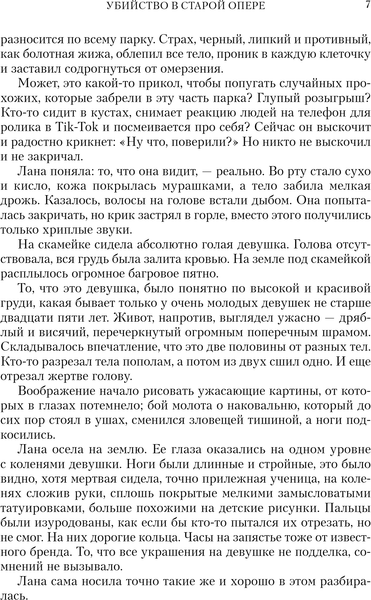 УБИЙСТВО В СТАРОЙ ОПЕРЕ 7

разносится по всему парку. Страх, черный, липкий и противный, как болотная жижа, облепил все тело, проник в каждую клеточку и заставил содрогнуться от омерзения.

Может, это какой-то прикол, чтобы попугать случайных прохожих, которые забрели в эту часть парка? Глупый розыгрыш? Кто-то сидит в кустах, снимает реакцию людей на телефон для ролика в Tik-Tok и посмеивается про себя? Сейчас он выскочит и радостно крикнет: «Ну что, поверили?» Но никто не выскочил и не закричал.

Лана поняла: то, что она видит, — реально. Во рту стало сухо и кисло, кожа покрылась мурашками, а тело забила мелкая дрожь. Казалось, волосы на голове встали дыбом. Она попыталась закричать, но крик застрял в горле, вместо этого получились только хриплые звуки.

На скамейке сидела абсолютно голая девушка. Голова отсутствовала, вся грудь была залита кровью. На земле под скамейкой расплылось огромное багровое пятно.

То, что это девушка, было понятно по высокой и красивой груди, какая бывает только у очень молодых девушек не старше двадцати пяти лет. Живот, напротив, выглядел ужасно — дряблый и висячий, перечеркнутый огромным поперечным шрамом. Складывалось впечатление, что это две половины от разных тел. Кто-то разрезал тела пополам, а потом из двух сшил одно. И еще отрезал жертве голову.

Воображение начало рисовать ужасающие картины, от которых в глазах потемнело; бой молота о наковальню, который до сих пор стоял в ушах, сменился зловещей тишиной, а ноги подкосились.

Лана осела на землю. Ее глаза оказались на одном уровне с коленями девушки. Ноги были длинные и стройные, это было видно, хотя мертвая сидела, точно прилежная ученица, на коленях сложив руки, сплошь покрытые мелкими замысловатыми татуировками, больше похожими на детские рисунки. Пальцы были изуродованы, как если бы кто-то пытался их отрезать, но не смог. На них дорогие кольца. Часы на запястье тоже от известного бренда. То, что все украшения на девушке не подделка, сомнений не вызывало.

Лана сама носила точно такие же и хорошо в этом разбиралась.